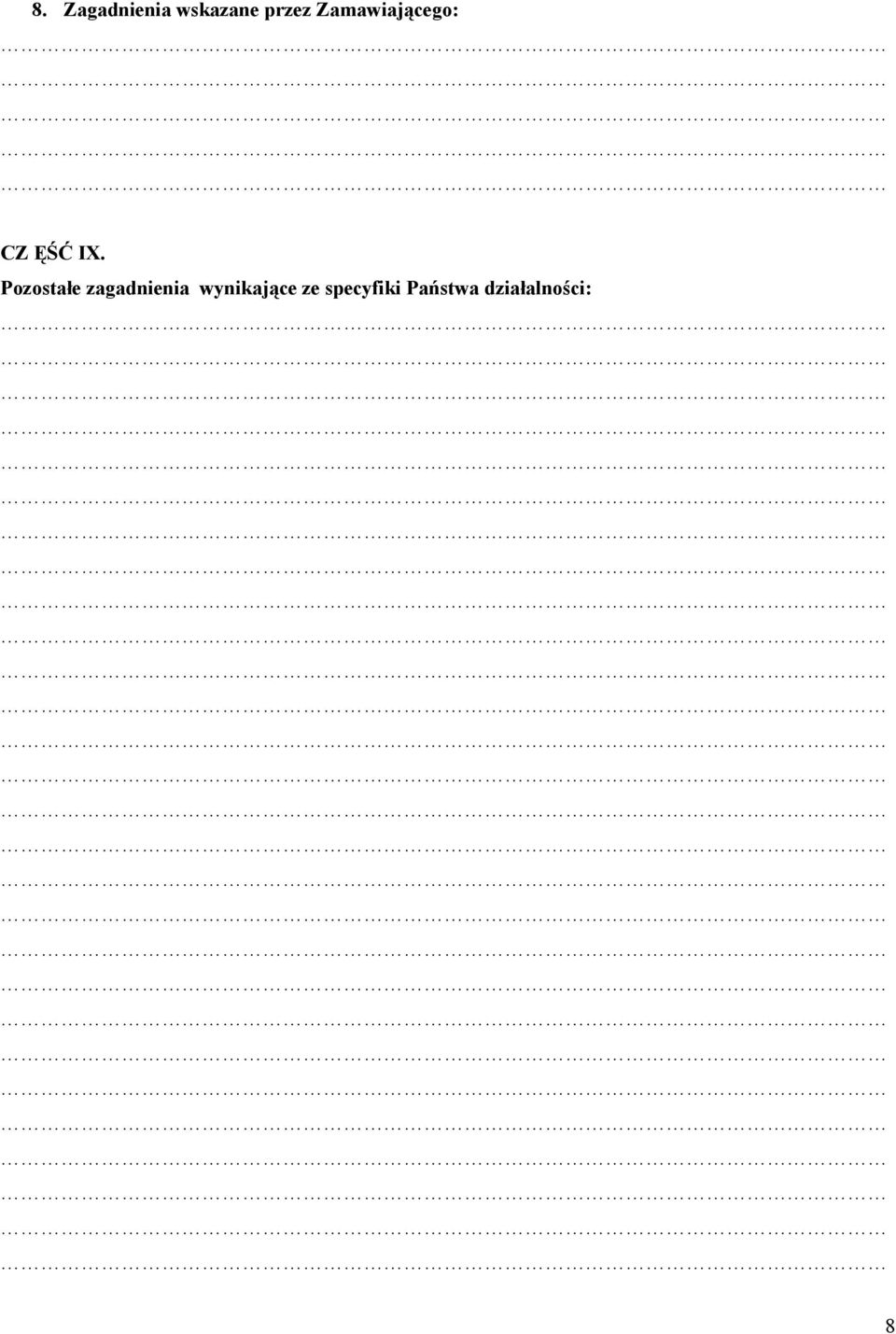 8. Zagadnienia wskazane przez Zamawiającego:

CZ ĘŚĆ IX.
Pozostałe zagadnienia wynikające ze specyfiki Państwa działalności:

8